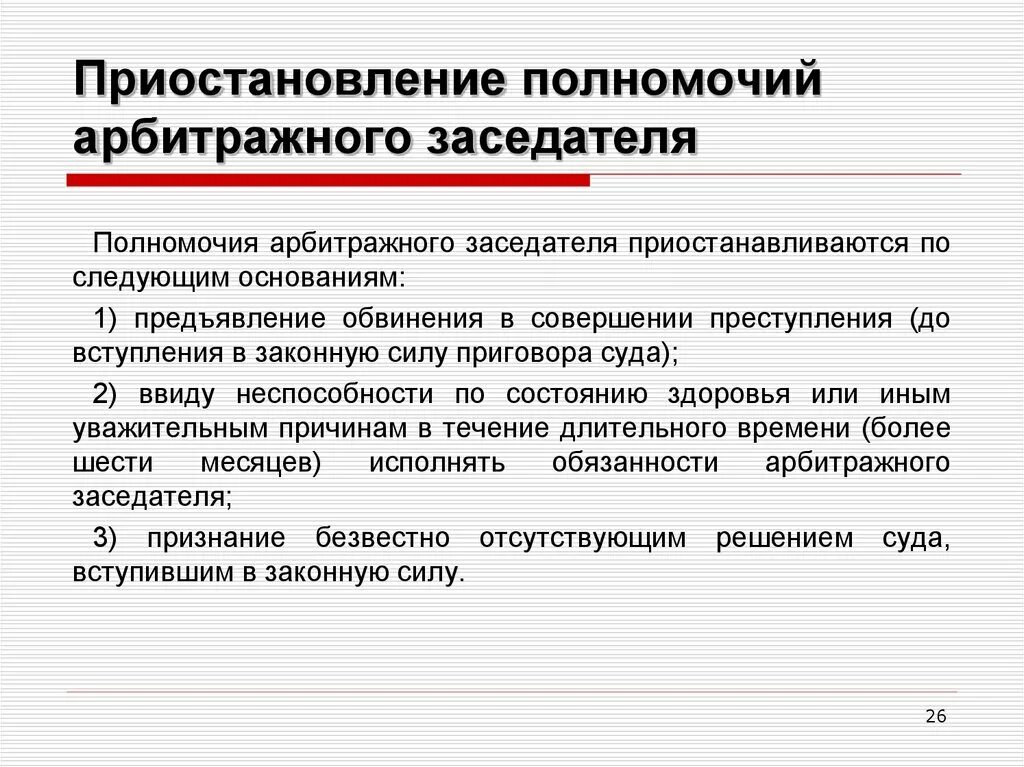 Приостановление полномочий арбитражного заседателя

Полномочия арбитражного заседателя приостанавливаются по следующим основаниям:

1) предъявление обвинения в совершении преступления (до вступления в законную силу приговора суда);

2) ввиду неспособности по состоянию здоровья или иным уважительным причинам в течение длительного времени (более шести месяцев) исполнять обязанности арбитражного заседателя;

3) признание безвестно отсутствующим решением суда, вступившим в законную силу.

26